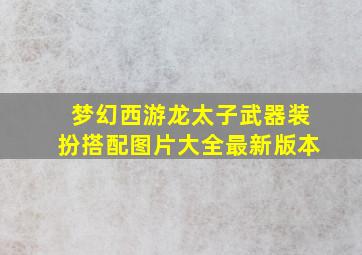 梦幻西游龙太子武器装扮搭配图片大全最新版本